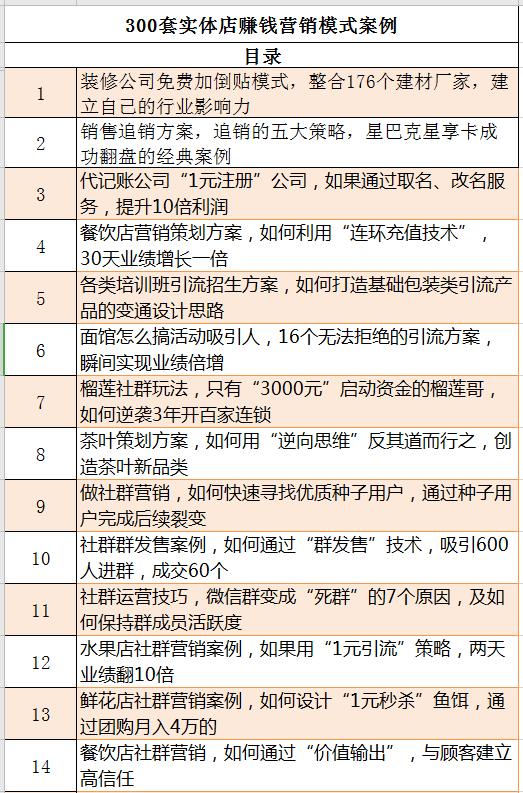 300套实体店赚钱营销模式案例

目录

| | |
|---|---|
| 1 | 装修公司免费加倒贴模式，整合176个建材厂家，建立自己的行业影响力 |
| 2 | 销售追销方案，追销的五大策略，星巴克星享卡成功翻盘的经典案例 |
| 3 | 代记账公司“1元注册”公司，如果通过取名、改名服务，提升10倍利润 |
| 4 | 餐饮店营销策划方案，如何利用“连环充值技术”，30天业绩增长一倍 |
| 5 | 各类培训班引流招生方案，如何打造基础包装类引流产品的变通设计思路 |
| 6 | 面馆怎么搞活动吸引人，16个无法拒绝的引流方案，瞬间实现业绩倍增 |
| 7 | 榴莲社群玩法，只有“3000元”启动资金的榴莲哥，如何逆袭3年开百家连锁 |
| 8 | 茶叶策划方案，如何用“逆向思维”反其道而行之，创造茶叶新品类 |
| 9 | 做社群营销，如何快速寻找优质种子用户，通过种子用户完成后续裂变 |
| 10 | 社群群发售案例，如何通过“群发售”技术，吸引600人进群，成交60个 |
| 11 | 社群运营技巧，微信群变成“死群”的7个原因，及如何保持群成员活跃度 |
| 12 | 水果店社群营销案例，如果用“1元引流”策略，两天业绩翻10倍 |
| 13 | 鲜花店社群营销案例，如何设计“1元秒杀”鱼饵，通过团购月入4万的 |
| 14 | 餐饮店社群营销，如何通过“价值输出”，与顾客建立高信任 |